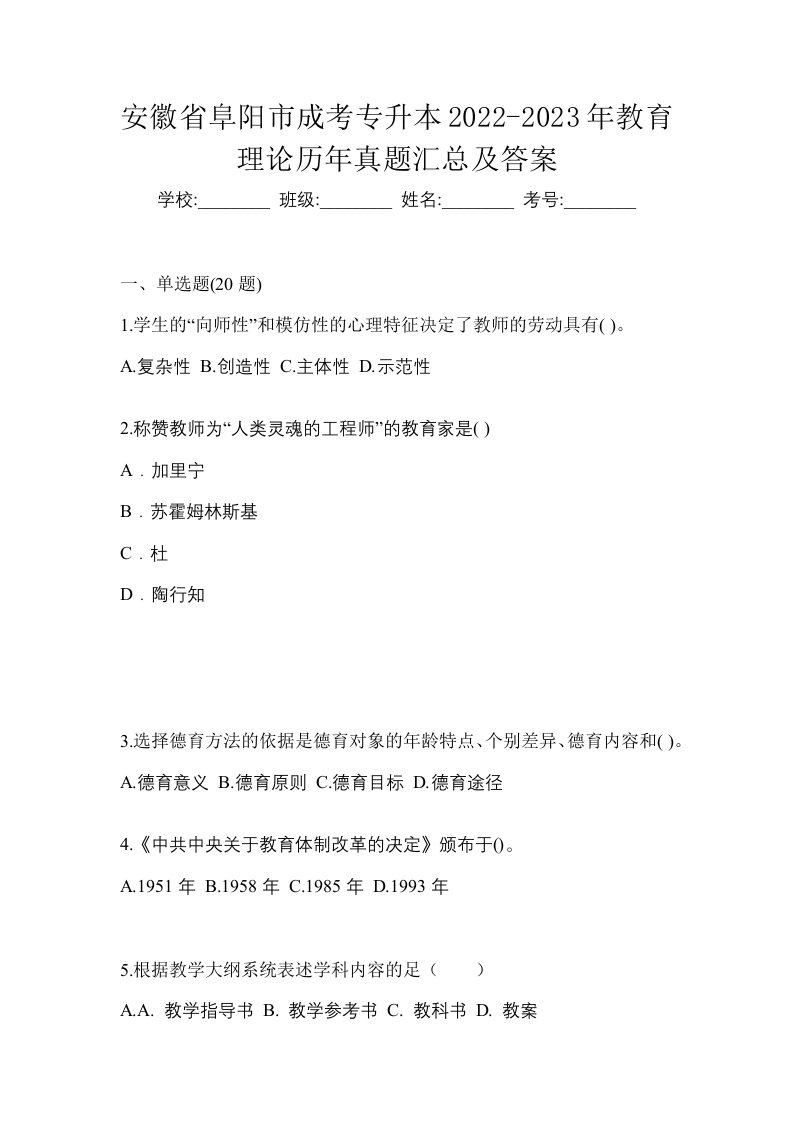 安徽省阜阳市成考专升本2022-2023年教育理论历年真题汇总及答案

学校:________ 班级:________ 姓名:________ 考号:________

一、单选题(20 题)

1.学生的“向师性”和模仿性的心理特征决定了教师的劳动具有( )。

A.复杂性 B.创造性 C.主体性 D.示范性

2.称赞教师为“人类灵魂的工程师”的教育家是( )

A．加里宁

B．苏霍姆林斯基

C．杜

D．陶行知

3.选择德育方法的依据是德育对象的年龄特点、个别差异、德育内容和( )。

A.德育意义 B.德育原则 C.德育目标 D.德育途径

4.《中共中央关于教育体制改革的决定》颁布于()。

A.1951 年 B.1958 年 C.1985 年 D.1993 年

5.根据教学大纲系统表述学科内容的足（ ）

A.A. 教学指导书 B. 教学参考书 C. 教科书 D. 教案